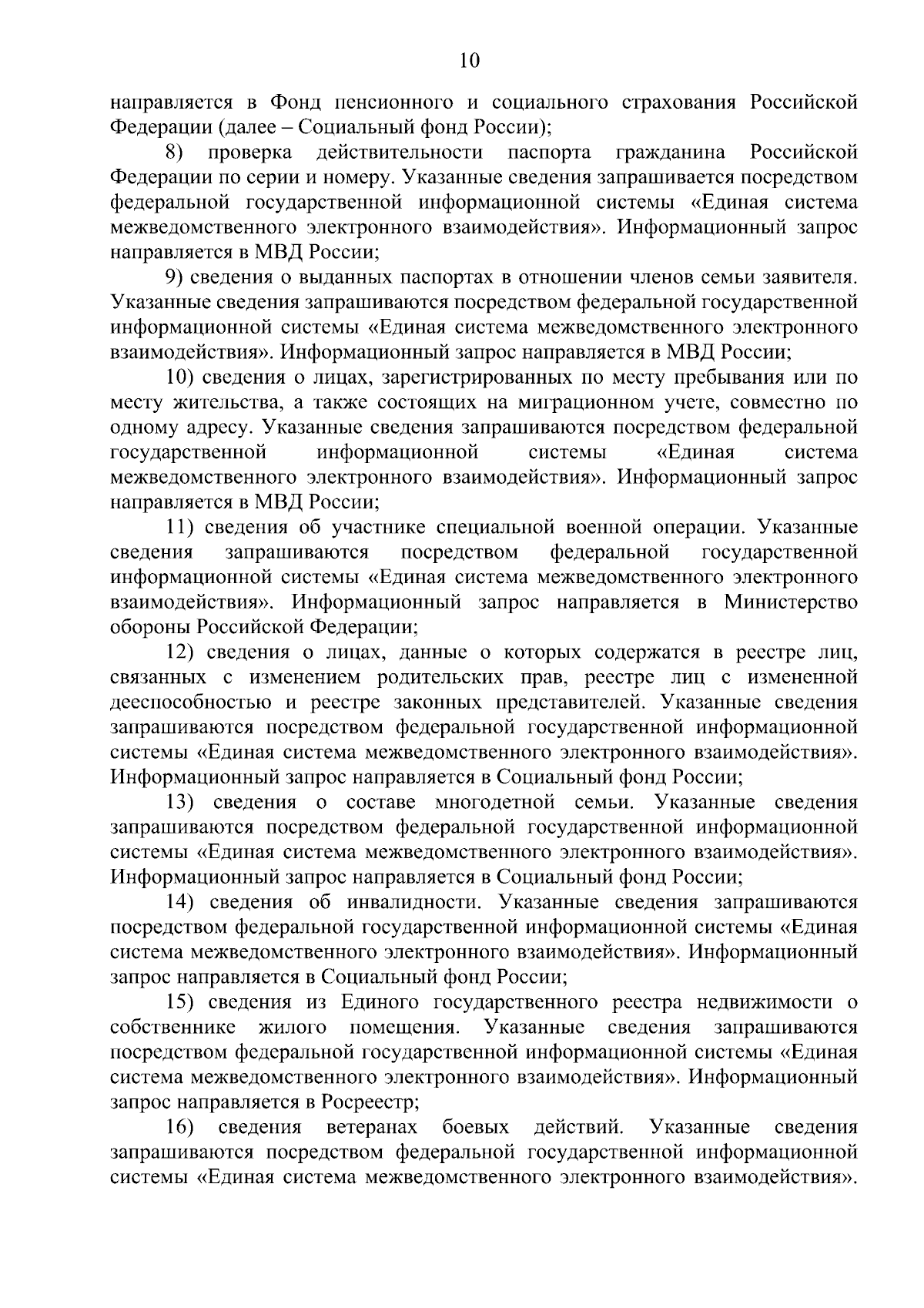 10

направляется в Фонд пенсионного и социального страхования Российской Федерации (далее – Социальный фонд России);

8) проверка действительности паспорта гражданина Российской Федерации по серии и номеру. Указанные сведения запрашивается посредством федеральной государственной информационной системы «Единая система межведомственного электронного взаимодействия». Информационный запрос направляется в МВД России;

9) сведения о выданных паспортах в отношении членов семьи заявителя. Указанные сведения запрашиваются посредством федеральной государственной информационной системы «Единая система межведомственного электронного взаимодействия». Информационный запрос направляется в МВД России;

10) сведения о лицах, зарегистрированных по месту пребывания или по месту жительства, а также состоящих на миграционном учете, совместно по одному адресу. Указанные сведения запрашиваются посредством федеральной государственной информационной системы «Единая система межведомственного электронного взаимодействия». Информационный запрос направляется в МВД России;

11) сведения об участнике специальной военной операции. Указанные сведения запрашиваются посредством федеральной государственной информационной системы «Единая система межведомственного электронного взаимодействия». Информационный запрос направляется в Министерство обороны Российской Федерации;

12) сведения о лицах, данные о которых содержатся в реестре лиц, связанных с изменением родительских прав, реестре лиц с измененной дееспособностью и реестре законных представителей. Указанные сведения запрашиваются посредством федеральной государственной информационной системы «Единая система межведомственного электронного взаимодействия». Информационный запрос направляется в Социальный фонд России;

13) сведения о составе многодетной семьи. Указанные сведения запрашиваются посредством федеральной государственной информационной системы «Единая система межведомственного электронного взаимодействия». Информационный запрос направляется в Социальный фонд России;

14) сведения об инвалидности. Указанные сведения запрашиваются посредством федеральной государственной информационной системы «Единая система межведомственного электронного взаимодействия». Информационный запрос направляется в Социальный фонд России;

15) сведения из Единого государственного реестра недвижимости о собственнике жилого помещения. Указанные сведения запрашиваются посредством федеральной государственной информационной системы «Единая система межведомственного электронного взаимодействия». Информационный запрос направляется в Росреестр;

16) сведения ветеранах боевых действий. Указанные сведения запрашиваются посредством федеральной государственной информационной системы «Единая система межведомственного электронного взаимодействия».